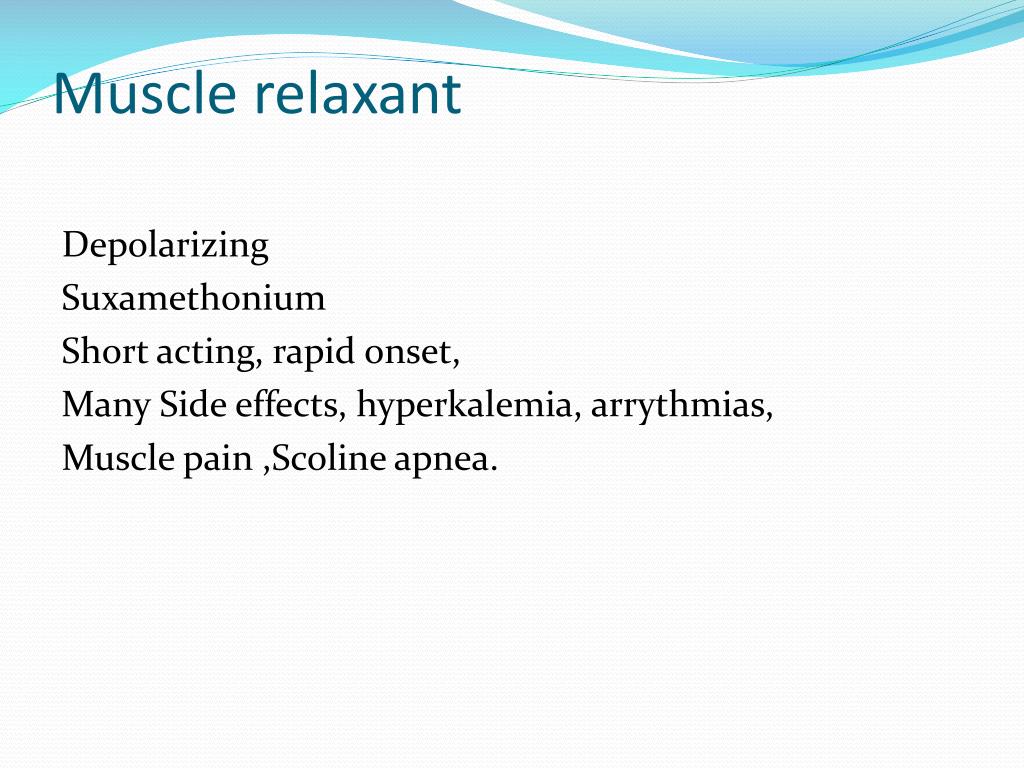 Muscle relaxant

Depolarizing
Suxamethonium
Short acting, rapid onset,
Many Side effects, hyperkalemia, arrythmias,
Muscle pain ,Scoline apnea.